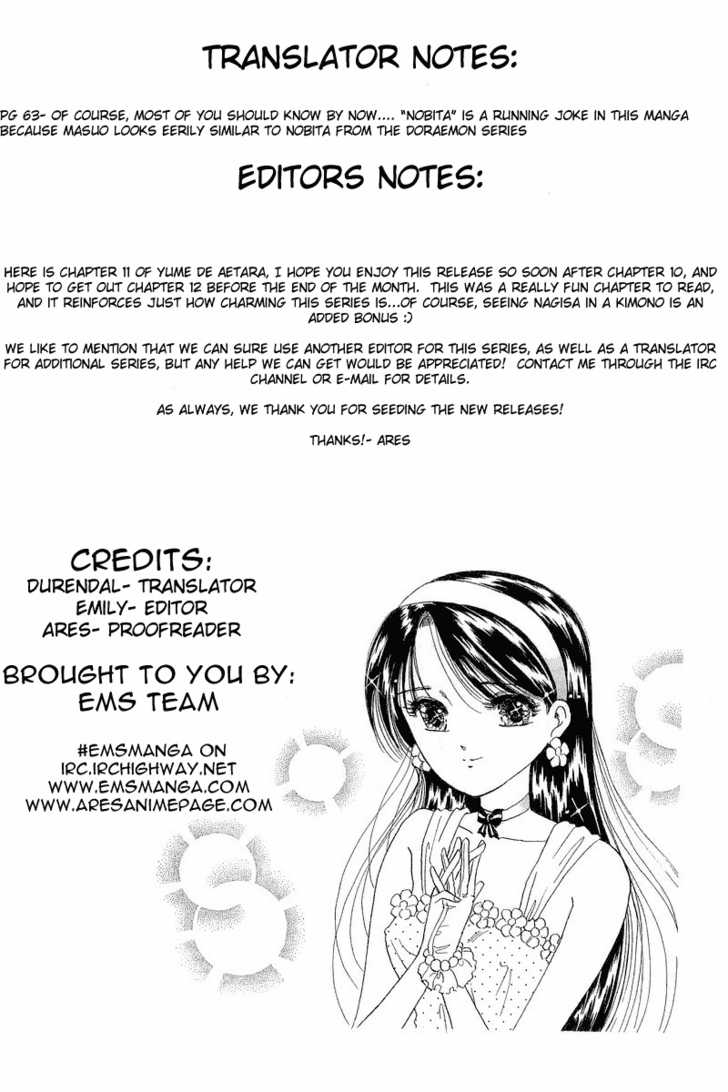 TRANSLATOR NOTES:

PG 63- OF COURSE, MOST OF YOU SHOULD KNOW BY NOW.... "NOBITA" IS A RUNNING JOKE IN THIS MANGA BECAUSE MASUO LOOKS EERILY SIMILAR TO NOBITA FROM THE DORAEMON SERIES

EDITORS NOTES:

HERE IS CHAPTER 11 OF YUME DE AETARA, I HOPE YOU ENJOY THIS RELEASE SO SOON AFTER CHAPTER 10, AND HOPE TO GET OUT CHAPTER 12 BEFORE THE END OF THE MONTH. THIS WAS A REALLY FUN CHAPTER TO READ, AND IT REINFORCES JUST HOW CHARMING THIS SERIES IS...OF COURSE, SEEING NAGISA IN A KIMONO IS AN ADDED BONUS :)

WE LIKE TO MENTION THAT WE CAN SURE USE ANOTHER EDITOR FOR THIS SERIES, AS WELL AS A TRANSLATOR FOR ADDITIONAL SERIES, BUT ANY HELP WE CAN GET WOULD BE APPRECIATED! CONTACT ME THROUGH THE IRC CHANNEL OR E-MAIL FOR DETAILS.

AS ALWAYS, WE THANK YOU FOR SEEDING THE NEW RELEASES!

THANKS!- ARES

CREDITS:
DURENDAL- TRANSLATOR
EMILY- EDITOR
ARES- PROOFREADER

BROUGHT TO YOU BY:
EMS TEAM

#EMSMANGA ON
IRC.IRCHIGHWAY.NET
WWW.EMSMANGA.COM
WWW.ARESANIMEPAGE.COM